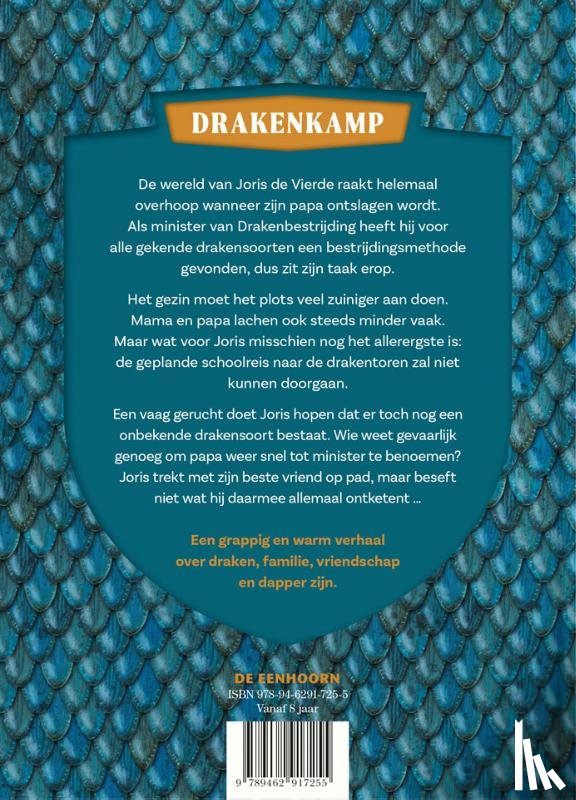 DRAKENKAMP

De wereld van Joris de Vierde raakt helemaal overhoop wanneer zijn papa ontslagen wordt. Als minister van Drakenbestrijding heeft hij voor alle gekende drakensoorten een bestrijdingsmethode gevonden, dus zit zijn taak erop.

Het gezin moet het plots veel zuiniger aan doen. Mama en papa lachen ook steeds minder vaak. Maar wat voor Joris misschien nog het allerergste is: de geplande schoolreis naar de drakentoren zal niet kunnen doorgaan.

Een vaag gerucht doet Joris hopen dat er toch nog een onbekende drakensoort bestaat. Wie weet gevaarlijk genoeg om papa weer snel tot minister te benoemen? Joris trekt met zijn beste vriend op pad, maar beseft niet wat hij daarmee allemaal ontketent ...

Een grappig en warm verhaal over draken, familie, vriendschap en dapper zijn.

DE EENHOORN
ISBN 978-94-6291-725-5
Vanaf 8 jaar

9 789462 917255